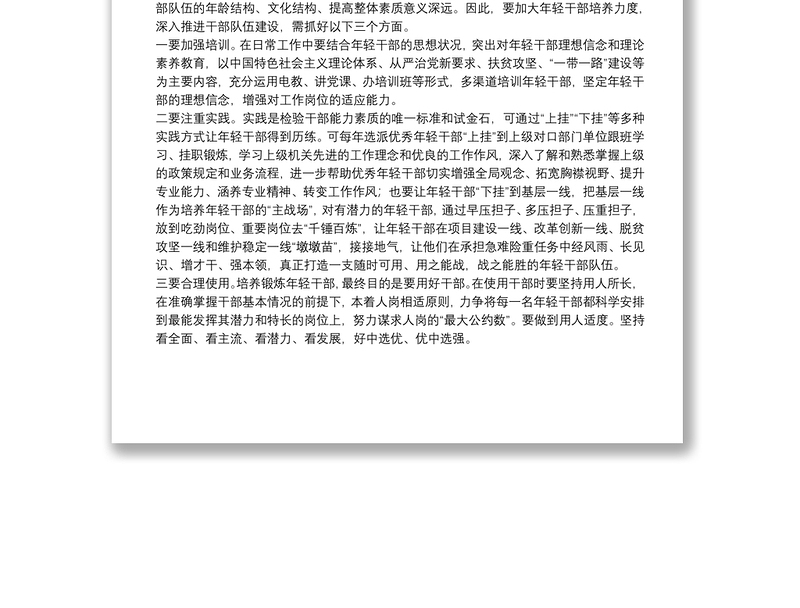 部队伍的年龄结构、文化结构、提高整体素质意义深远。因此，要加大年轻干部培养力度，深入推进干部队伍建设，需抓好以下三个方面。

一要加强培训。在日常工作中要结合年轻干部的思想状况，突出对年轻干部理想信念和理论素养教育，以中国特色社会主义理论体系、从严治党新要求、扶贫攻坚、“一带一路”建设等为主要内容，充分运用电教、讲党课、办培训班等形式，多渠道培训年轻干部，坚定年轻干部的理想信念，增强对工作岗位的适应能力。

二要注重实践。实践是检验干部能力素质的唯一标准和试金石，可通过“上挂”“下挂”等多种实践方式让年轻干部得到历练。可每年选派优秀年轻干部“上挂”到上级对口部门单位跟班学习、挂职锻炼，学习上级机关先进的工作理念和优良的工作作风，深入了解和熟悉掌握上级的政策规定和业务流程，进一步帮助优秀年轻干部切实增强全局观念、拓宽胸襟视野、提升专业能力、涵养专业精神、转变工作作风；也要让年轻干部“下挂”到基层一线，把基层一线作为培养年轻干部的“主战场”，对有潜力的年轻干部，通过早压担子、多压担子、压重担子，放到吃劲岗位、重要岗位去“千锤百炼”，让年轻干部在项目建设一线、改革创新一线、脱贫攻坚一线和维护稳定一线“墩墩苗”，接接地气，让他们在承担急难险重任务中经风雨、长见识、增才干、强本领，真正打造一支随时可用、用之能战，战之能胜的年轻干部队伍。

三要合理使用。培养锻炼年轻干部，最终目的是要用好干部。在使用干部时要坚持用人所长，在准确掌握干部基本情况的前提下，本着人岗相适原则，力争将每一名年轻干部都科学安排到最能发挥其潜力和特长的岗位上，努力谋求人岗的“最大公约数”。要做到用人适度。坚持看全面、看主流、看潜力、看发展，好中选优、优中选强。